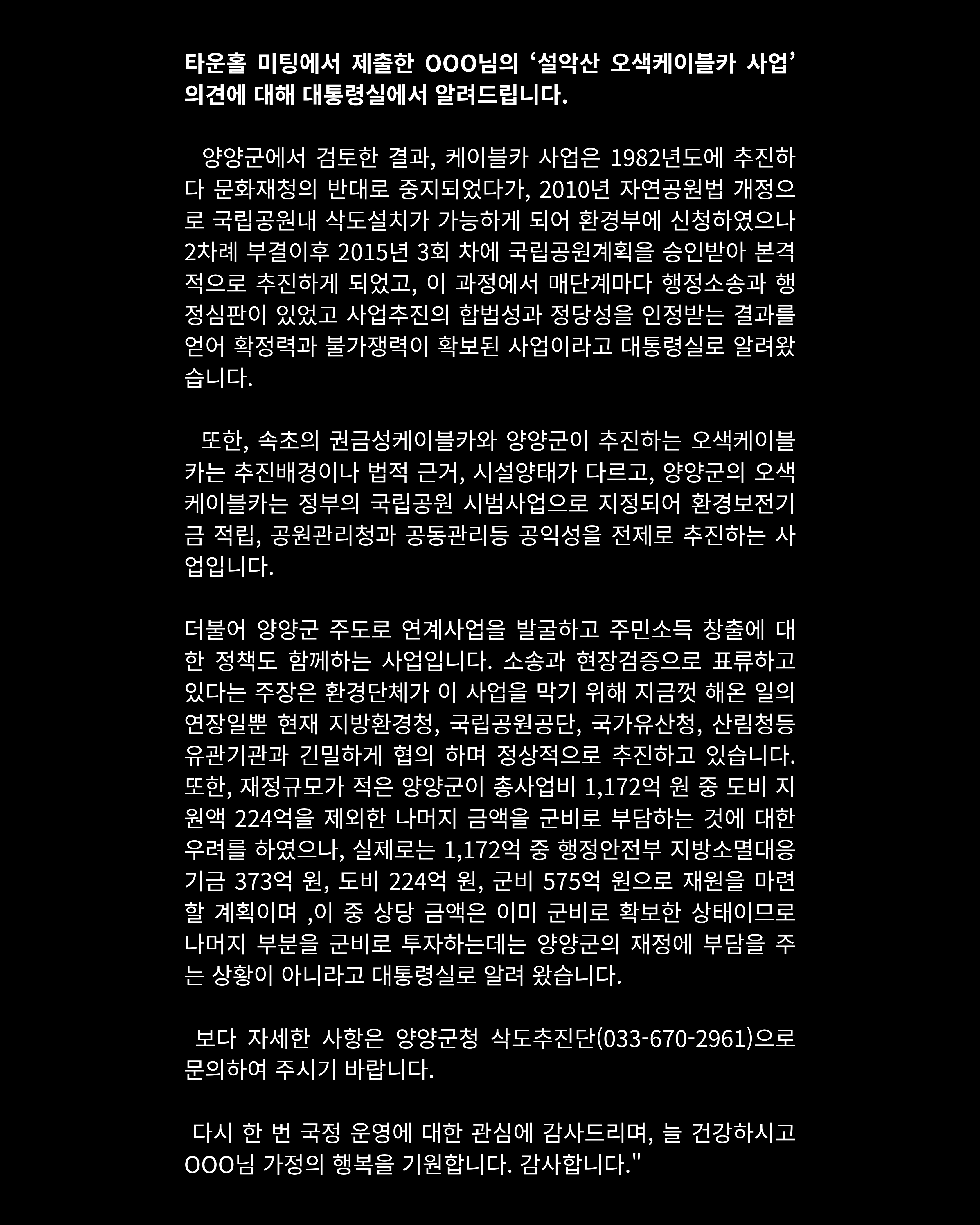 타운홀 미팅에서 제출한 OOO님의 ‘설악산 오색케이블카 사업’ 의견에 대해 대통령실에서 알려드립니다.

양양군에서 검토한 결과, 케이블카 사업은 1982년도에 추진하다 문화재청의 반대로 중지되었다가, 2010년 자연공원법 개정으로 국립공원내 삭도설치가 가능하게 되어 환경부에 신청하였으나 2차례 부결이후 2015년 3회 차에 국립공원계획을 승인받아 본격적으로 추진하게 되었고, 이 과정에서 매단계마다 행정소송과 행정심판이 있었고 사업추진의 합법성과 정당성을 인정받는 결과를 얻어 확정력과 불가쟁력이 확보된 사업이라고 대통령실로 알려왔습니다.

또한, 속초의 권금성케이블카와 양양군이 추진하는 오색케이블카는 추진배경이나 법적 근거, 시설양태가 다르고, 양양군의 오색케이블카는 정부의 국립공원 시범사업으로 지정되어 환경보전기금 적립, 공원관리청과 공동관리등 공익성을 전제로 추진하는 사업입니다.

더불어 양양군 주도로 연계사업을 발굴하고 주민소득 창출에 대한 정책도 함께하는 사업입니다. 소송과 현장검증으로 표류하고 있다는 주장은 환경단체가 이 사업을 막기 위해 지금껏 해온 일의 연장일뿐 현재 지방환경청, 국립공원공단, 국가유산청, 산림청등 유관기관과 긴밀하게 협의 하며 정상적으로 추진하고 있습니다. 또한, 재정규모가 적은 양양군이 총사업비 1,172억 원 중 도비 지원액 224억을 제외한 나머지 금액을 군비로 부담하는 것에 대한 우려를 하였으나, 실제로는 1,172억 중 행정안전부 지방소멸대응기금 373억 원, 도비 224억 원, 군비 575억 원으로 재원을 마련할 계획이며 ,이 중 상당 금액은 이미 군비로 확보한 상태이므로 나머지 부분을 군비로 투자하는데는 양양군의 재정에 부담을 주는 상황이 아니라고 대통령실로 알려 왔습니다.

보다 자세한 사항은 양양군청 삭도추진단(033-670-2961)으로 문의하여 주시기 바랍니다.

다시 한 번 국정 운영에 대한 관심에 감사드리며, 늘 건강하시고 OOO님 가정의 행복을 기원합니다. 감사합니다."